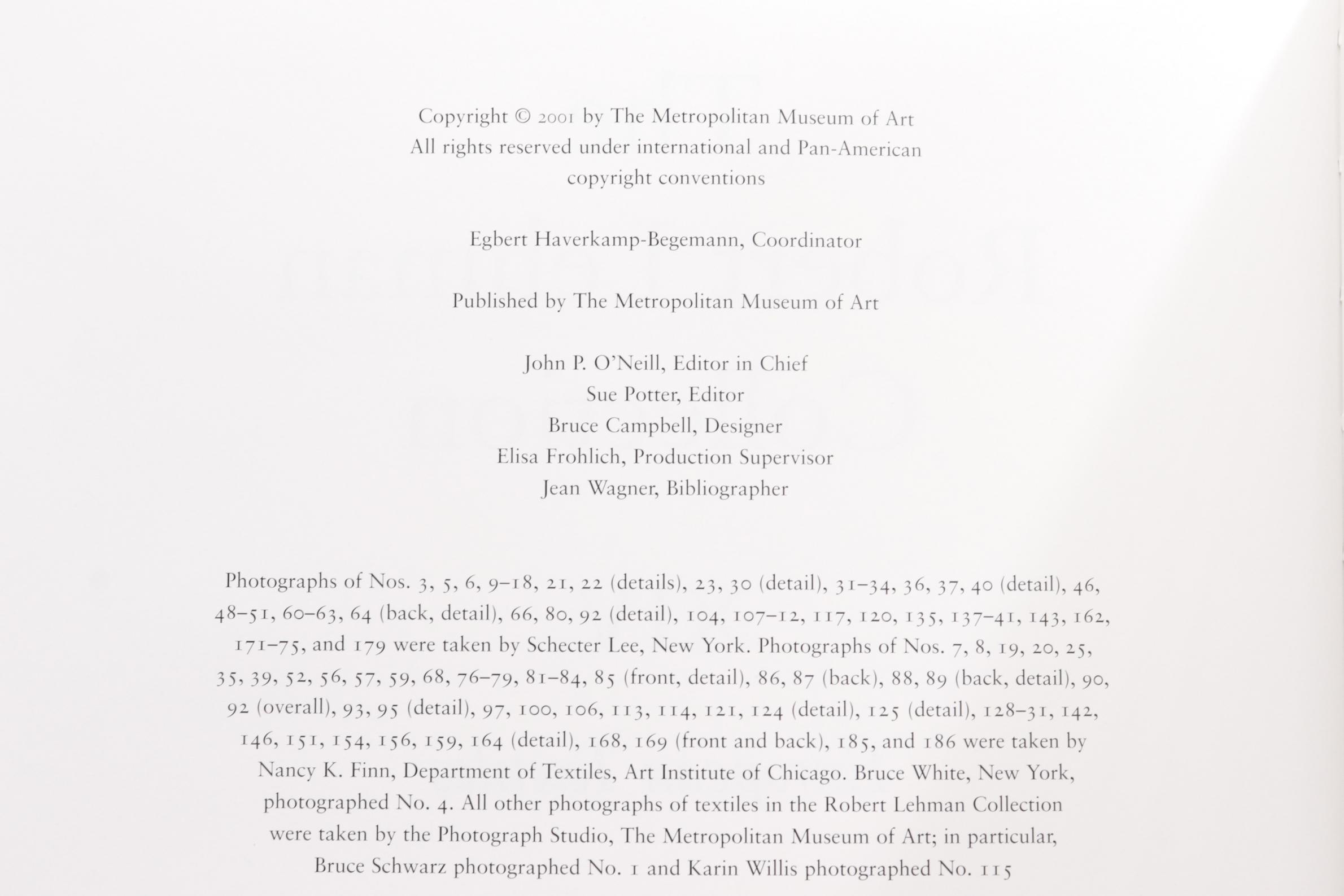 Copyright © 2001 by The Metropolitan Museum of Art
All rights reserved under international and Pan-American copyright conventions

Egbert Haverkamp-Begemann, Coordinator

Published by The Metropolitan Museum of Art

John P. O'Neill, Editor in Chief
Sue Potter, Editor
Bruce Campbell, Designer
Elisa Frohlich, Production Supervisor
Jean Wagner, Bibliographer

Photographs of Nos. 3, 5, 6, 9–18, 21, 22 (details), 23, 30 (detail), 31–34, 36, 37, 40 (detail), 46, 48–51, 60–63, 64 (back, detail), 66, 80, 92 (detail), 104, 107–12, 117, 120, 135, 137–41, 143, 162, 171–75, and 179 were taken by Schecter Lee, New York. Photographs of Nos. 7, 8, 19, 20, 25, 35, 39, 52, 56, 57, 59, 68, 76–79, 81–84, 85 (front, detail), 86, 87 (back), 88, 89 (back, detail), 90, 92 (overall), 93, 95 (detail), 97, 100, 106, 113, 114, 121, 124 (detail), 125 (detail), 128–31, 142, 146, 151, 154, 156, 159, 164 (detail), 168, 169 (front and back), 185, and 186 were taken by Nancy K. Finn, Department of Textiles, Art Institute of Chicago. Bruce White, New York, photographed No. 4. All other photographs of textiles in the Robert Lehman Collection were taken by the Photograph Studio, The Metropolitan Museum of Art; in particular, Bruce Schwarz photographed No. 1 and Karin Willis photographed No. 115